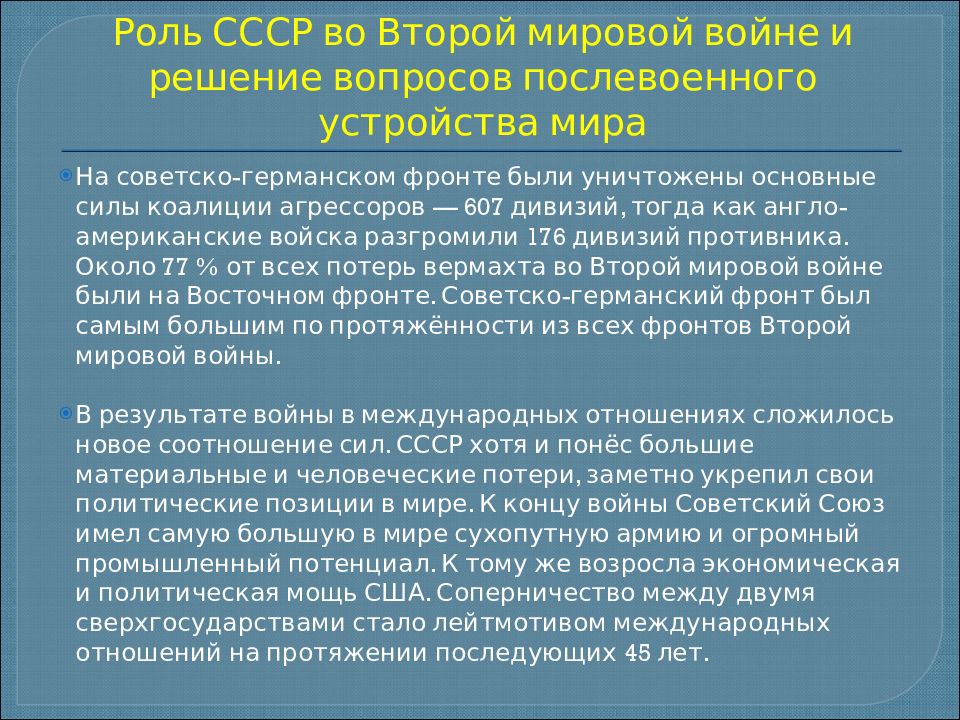 Роль СССР во Второй мировой войне и решение вопросов послевоенного устройства мира

На советско-германском фронте были уничтожены основные силы коалиции агрессоров — 607 дивизий, тогда как англо-американские войска разгромили 176 дивизий противника. Около 77 % от всех потерь вермахта во Второй мировой войне были на Восточном фронте. Советско-германский фронт был самым большим по протяжённости из всех фронтов Второй мировой войны.

В результате войны в международных отношениях сложилось новое соотношение сил. СССР хотя и понёс большие материальные и человеческие потери, заметно укрепил свои политические позиции в мире. К концу войны Советский Союз имел самую большую в мире сухопутную армию и огромный промышленный потенциал. К тому же возросла экономическая и политическая мощь США. Соперничество между двумя сверхгосударствами стало лейтмотивом международных отношений на протяжении последующих 45 лет.